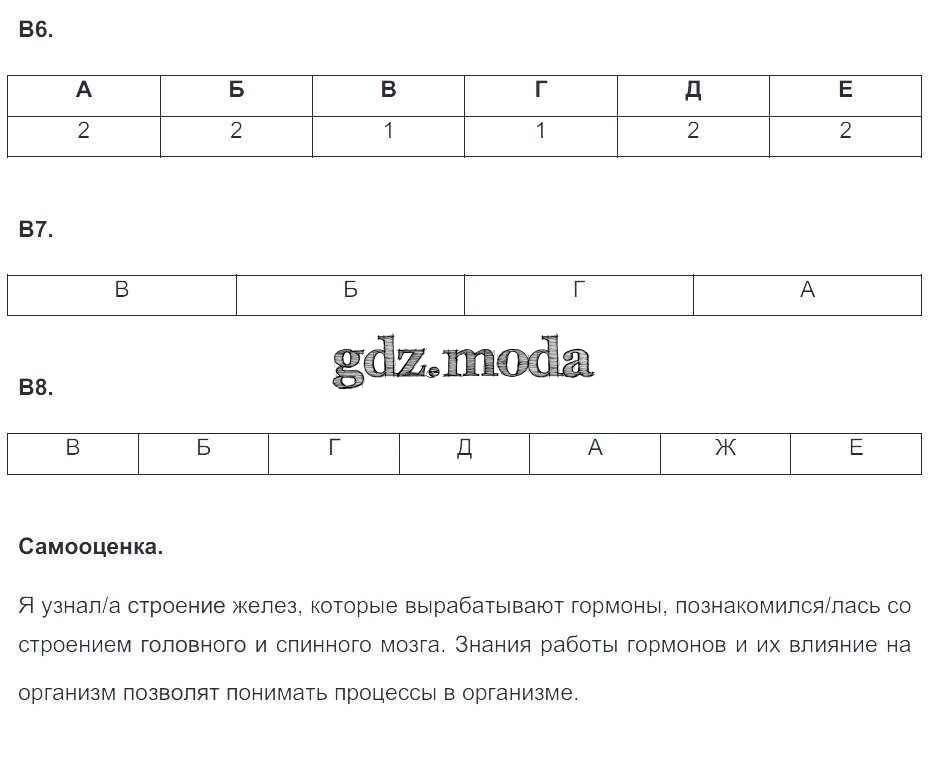 В6.

| А | Б | В | Г | Д | Е |
|---|---|---|---|---|---|
| 2 | 2 | 1 | 1 | 2 | 2 |

В7.

| В | Б | Г | А |
|---|---|---|---|

gdz.moda

В8.

| В | Б | Г | Д | А | Ж | Е |
|---|---|---|---|---|---|---|

Самооценка.

Я узнал/а строение желез, которые вырабатывают гормоны, познакомился/лась со строением головного и спинного мозга. Знания работы гормонов и их влияние на организм позволят понимать процессы в организме.